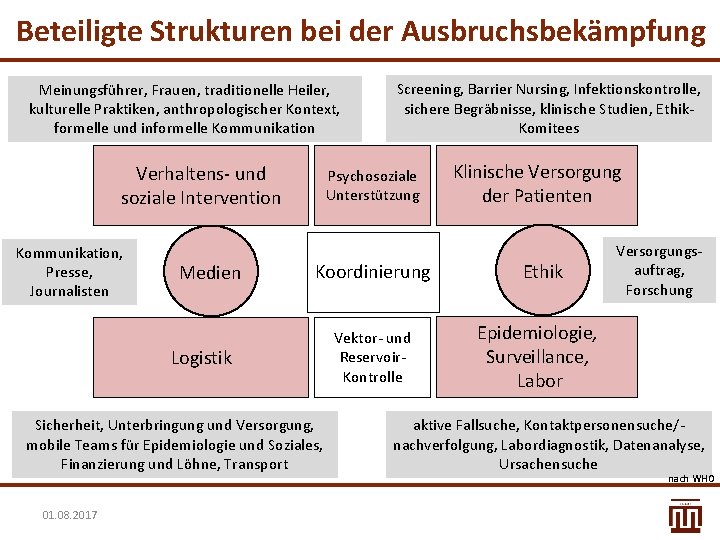 Beteiligte Strukturen bei der Ausbruchsbekämpfung

Meinungsführer, Frauen, traditionelle Heiler, kulturelle Praktiken, anthropologischer Kontext, formelle und informelle Kommunikation

Screening, Barrier Nursing, Infektionskontrolle, sichere Begräbnisse, klinische Studien, Ethik-Komitees

Verhaltens- und soziale Intervention

Psychosoziale Unterstützung

Klinische Versorgung der Patienten

Kommunikation, Presse, Journalisten

Medien

Koordinierung

Ethik

Versorgungsauftrag, Forschung

Logistik

Vektor- und Reservoir-Kontrolle

Epidemiologie, Surveillance, Labor

Sicherheit, Unterbringung und Versorgung, mobile Teams für Epidemiologie und Soziales, Finanzierung und Löhne, Transport

aktive Fallsuche, Kontaktpersonensuche/-nachverfolgung, Labordiagnostik, Datenanalyse, Ursachensuche

nach WHO

01.08.2017